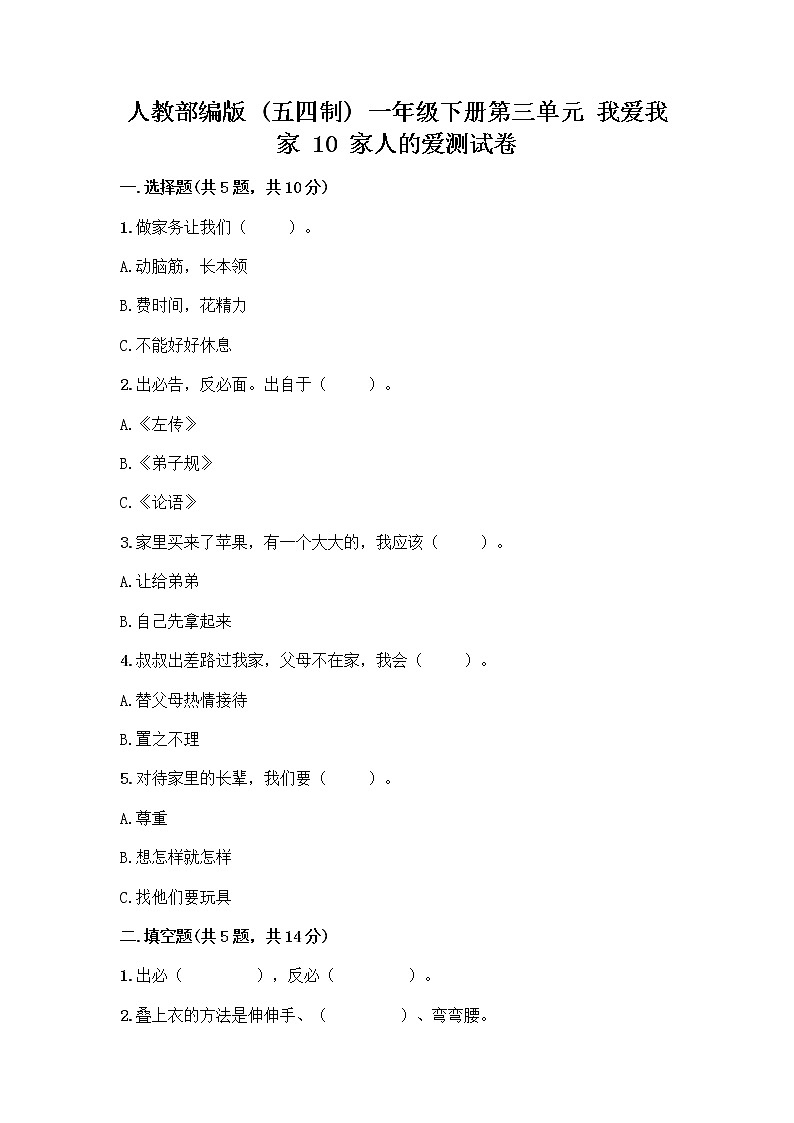 人教部编版（五四制）一年级下册第三单元 我爱我家 10 家人的爱测试卷

一.选择题(共5题，共10分)

1.做家务让我们（　　）。

A.动脑筋，长本领

B.费时间，花精力

C.不能好好休息

2.出必告，反必面。出自于（　　）。

A.《左传》

B.《弟子规》

C.《论语》

3.家里买来了苹果，有一个大大的，我应该（　　）。

A.让给弟弟

B.自己先拿起来

4.叔叔出差路过我家，父母不在家，我会（　　）。

A.替父母热情接待

B.置之不理

5.对待家里的长辈，我们要（　　）。

A.尊重

B.想怎样就怎样

C.找他们要玩具

二.填空题(共5题，共14分)

1.出必（　　　），反必（　　　）。

2.叠上衣的方法是伸伸手、（　　　）、弯弯腰。